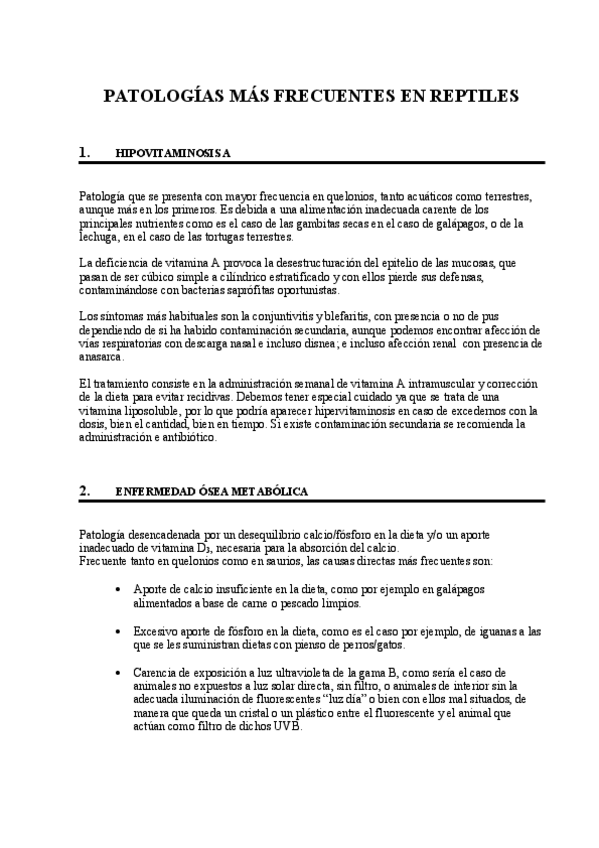 PATOLOGÍAS MÁS FRECUENTES EN REPTILES

1. HIPOVITAMINOSIS A

Patología que se presenta con mayor frecuencia en quelonios, tanto acuáticos como terrestres, aunque más en los primeros. Es debida a una alimentación inadecuada carente de los principales nutrientes como es el caso de las gambitas secas en el caso de galápagos, o de la lechuga, en el caso de las tortugas terrestres.

La deficiencia de vitamina A provoca la desestructuración del epitelio de las mucosas, que pasan de ser cúbico simple a cilíndrico estratificado y con ellos pierde sus defensas, contaminándose con bacterias saprófitas oportunistas.

Los síntomas más habituales son la conjuntivitis y blefaritis, con presencia o no de pus dependiendo de si ha habido contaminación secundaria, aunque podemos encontrar afección de vías respiratorias con descarga nasal e incluso disnea; e incluso afección renal con presencia de anasarca.

El tratamiento consiste en la administración semanal de vitamina A intramuscular y corrección de la dieta para evitar recidivas. Debemos tener especial cuidado ya que se trata de una vitamina liposoluble, por lo que podría aparecer hipervitaminosis en caso de excedernos con la dosis, bien el cantidad, bien en tiempo. Si existe contaminación secundaria se recomienda la administración e antibiótico.

2. ENFERMEDAD ÓSEA METABÓLICA

Patología desencadenada por un desequilibrio calcio/fósforo en la dieta y/o un aporte inadecuado de vitamina $D_3$, necesaria para la absorción del calcio.
Frecuente tanto en quelonios como en saurios, las causas directas más frecuentes son:

• Aporte de calcio insuficiente en la dieta, como por ejemplo en galápagos alimentados a base de carne o pescado limpios.

• Excesivo aporte de fósforo en la dieta, como es el caso por ejemplo, de iguanas a las que se les suministran dietas con pienso de perros/gatos.

• Carencia de exposición a luz ultravioleta de la gama B, como sería el caso de animales no expuestos a luz solar directa, sin filtro, o animales de interior sin la adecuada iluminación de fluorescentes “luz día” o bien con ellos mal situados, de manera que queda un cristal o un plástico entre el fluorescente y el animal que actúan como filtro de dichos UVB.